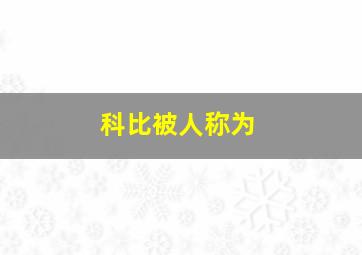 科比被人称为